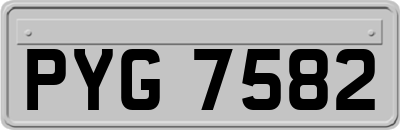 PYG 7582